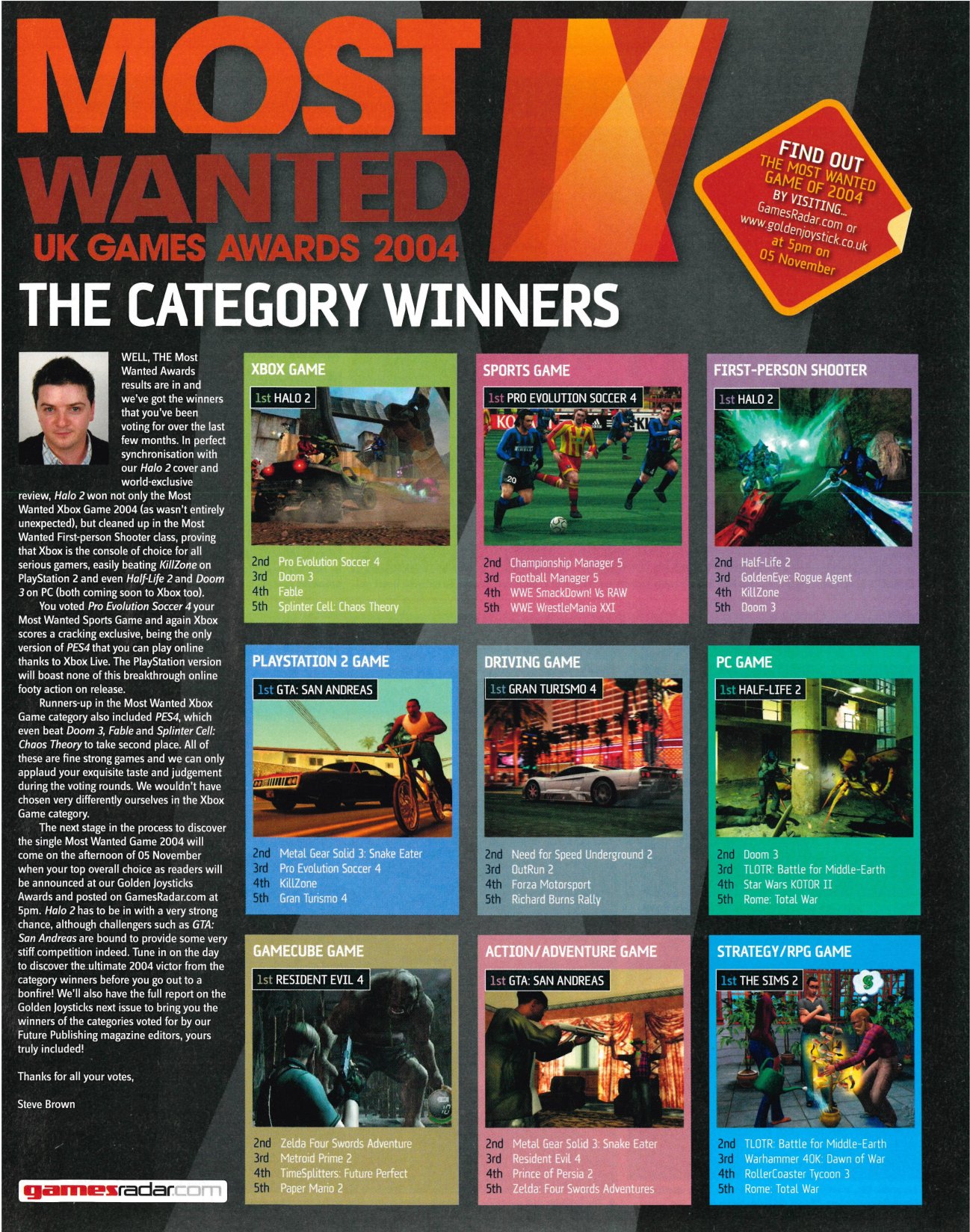 MOST WANTED
UK GAMES AWARDS 2004

FIND OUT THE MOST WANTED GAME OF 2004 BY VISITING... GamesRadar.com or www.goldenjoystick.co.uk at 5pm on 05 November

THE CATEGORY WINNERS

WELL, THE Most Wanted Awards results are in and we've got the winners that you've been voting for over the last few months. In perfect synchronisation with our Halo 2 cover and world-exclusive review, Halo 2 won not only the Most Wanted Xbox Game 2004 (as wasn't entirely unexpected), but cleaned up in the Most Wanted First-person Shooter class, proving that Xbox is the console of choice for all serious gamers, easily beating KillZone on PlayStation 2 and even Half-Life 2 and Doom 3 on PC (both coming soon to Xbox too).

You voted Pro Evolution Soccer 4 your Most Wanted Sports Game and again Xbox scores a cracking exclusive, being the only version of PES4 that you can play online thanks to Xbox Live. The PlayStation version will boast none of this breakthrough online footy action on release.

Runners-up in the Most Wanted Xbox Game category also included PES4, which even beat Doom 3, Fable and Splinter Cell: Chaos Theory to take second place. All of these are fine strong games and we can only applaud your exquisite taste and judgement during the voting rounds. We wouldn't have chosen very differently ourselves in the Xbox Game category.

The next stage in the process to discover the single Most Wanted Game 2004 will come on the afternoon of 05 November when your top overall choice as readers will be announced at our Golden Joysticks Awards and posted on GamesRadar.com at 5pm. Halo 2 has to be in with a very strong chance, although challengers such as GTA: San Andreas are bound to provide some very stiff competition indeed. Tune in on the day to discover the ultimate 2004 victor from the category winners before you go out to a bonfire! We'll also have the full report on the Golden Joysticks next issue to bring you the winners of the categories voted for by our Future Publishing magazine editors, yours truly included!

Thanks for all your votes,

Steve Brown

gamesradar.com

XBOX GAME
1st HALO 2
2nd Pro Evolution Soccer 4
3rd Doom 3
4th Fable
5th Splinter Cell: Chaos Theory

SPORTS GAME
1st PRO EVOLUTION SOCCER 4
2nd Championship Manager 5
3rd Football Manager 5
4th WWE SmackDown! Vs RAW
5th WWE WrestleMania XXI

FIRST-PERSON SHOOTER
1st HALO 2
2nd Half-Life 2
3rd GoldenEye: Rogue Agent
4th KillZone
5th Doom 3

PLAYSTATION 2 GAME
1st GTA: SAN ANDREAS
2nd Metal Gear Solid 3: Snake Eater
3rd Pro Evolution Soccer 4
4th KillZone
5th Gran Turismo 4

DRIVING GAME
1st GRAN TURISMO 4
2nd Need for Speed Underground 2
3rd OutRun 2
4th Forza Motorsport
5th Richard Burns Rally

PC GAME
1st HALF-LIFE 2
2nd Doom 3
3rd TLOTR: Battle for Middle-Earth
4th Star Wars KOTOR II
5th Rome: Total War

GAMECUBE GAME
1st RESIDENT EVIL 4
2nd Zelda Four Swords Adventure
3rd Metroid Prime 2
4th TimeSplitters: Future Perfect
5th Paper Mario 2

ACTION/ADVENTURE GAME
1st GTA: SAN ANDREAS
2nd Metal Gear Solid 3: Snake Eater
3rd Resident Evil 4
4th Prince of Persia 2
5th Zelda: Four Swords Adventures

STRATEGY/RPG GAME
1st THE SIMS 2
2nd TLOTR: Battle for Middle-Earth
3rd Warhammer 40K: Dawn of War
4th RollerCoaster Tycoon 3
5th Rome: Total War